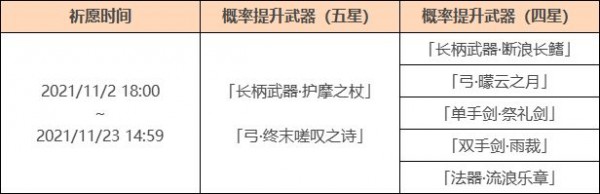 | 祈愿时间 | 概率提升武器（五星） | 概率提升武器（四星） |
|---|---|---|
| 2021/11/2 18:00 ~ 2021/11/23 14:59 | 「长柄武器·护摩之杖」 「弓·终末嗟叹之诗」 | 「长柄武器·断浪长鳍」 |
| | | 「弓·曚云之月」 |
| | | 「单手剑·祭礼剑」 |
| | | 「双手剑·雨裁」 |
| | | 「法器·流浪乐章」 |